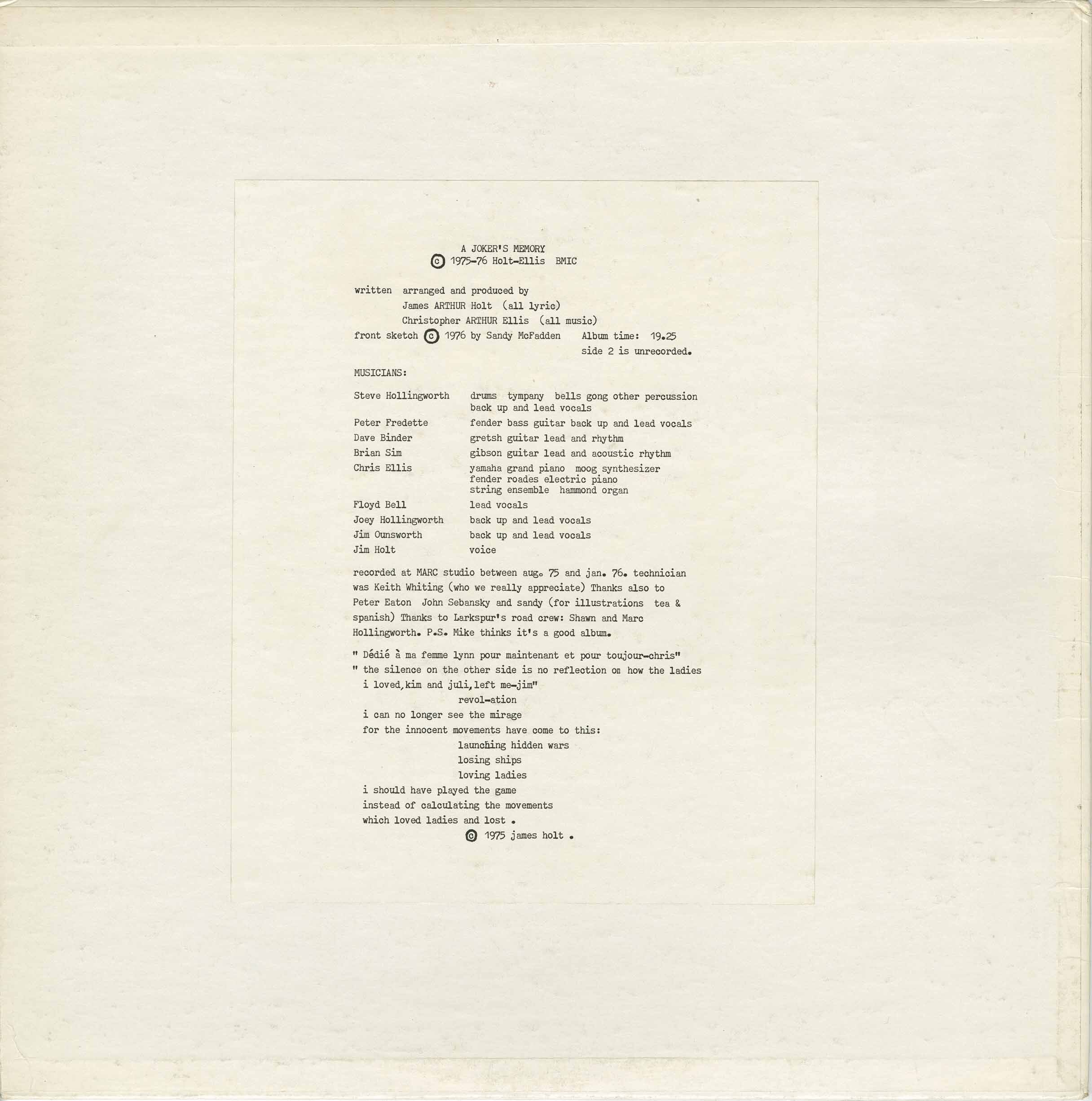 A JOKER'S MEMORY
© 1975-76 Holt-Ellis BMIC

written arranged and produced by
James ARTHUR Holt (all lyric)
Christopher ARTHUR Ellis (all music)
front sketch © 1976 by Sandy McFadden Album time: 19.25
side 2 is unrecorded.

MUSICIANS:

Steve Hollingworth drums tympany bells gong other percussion
back up and lead vocals
Peter Fredette fender bass guitar back up and lead vocals
Dave Binder gretsh guitar lead and rhythm
Brian Sim gibson guitar lead and acoustic rhythm
Chris Ellis yamaha grand piano moog synthesizer
fender roades electric piano
string ensemble hammond organ
Floyd Bell lead vocals
Joey Hollingworth back up and lead vocals
Jim Ounsworth back up and lead vocals
Jim Holt voice

recorded at MARC studio between aug. 75 and jan. 76. technician was Keith Whiting (who we really appreciate) Thanks also to Peter Eaton John Sebansky and sandy (for illustrations tea & spanish) Thanks to Larkspur's road crew: Shawn and Marc Hollingworth. P.S. Mike thinks it's a good album.

" Dédié à ma femme lynn pour maintenant et pour toujour-chris"
" the silence on the other side is no reflection on how the ladies i loved,kim and juli,left me-jim"
revol-ation
i can no longer see the mirage
for the innocent movements have come to this:
launching hidden wars
losing ships
loving ladies
i should have played the game
instead of calculating the movements
which loved ladies and lost .
© 1975 james holt .